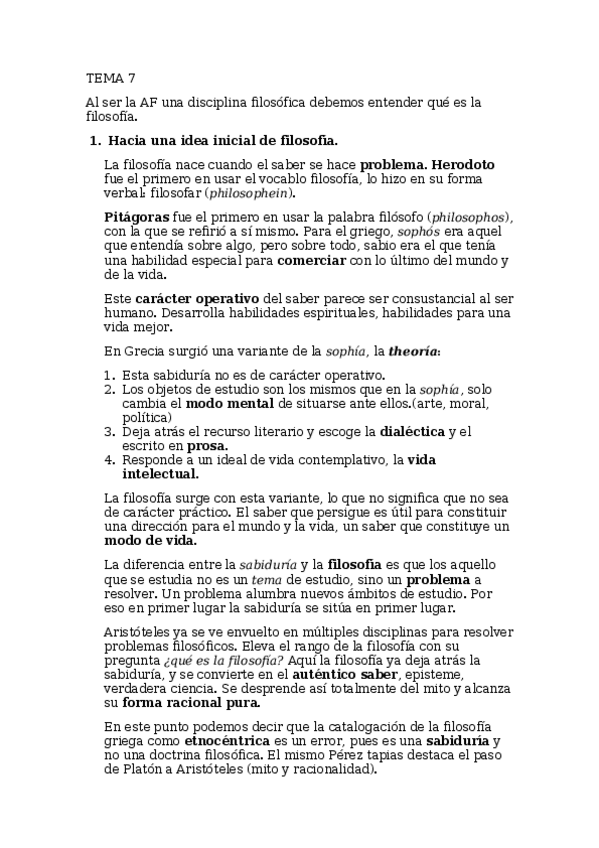 TEMA 7

Al ser la AF una disciplina filosófica debemos entender qué es la filosofía.

1. Hacia una idea inicial de filosofía.

La filosofía nace cuando el saber se hace problema. Herodoto fue el primero en usar el vocablo filosofía, lo hizo en su forma verbal: filosofar (philosophein).

Pitágoras fue el primero en usar la palabra filósofo (philosophos), con la que se refirió a sí mismo. Para el griego, sophós era aquel que entendía sobre algo, pero sobre todo, sabio era el que tenía una habilidad especial para comerciar con lo último del mundo y de la vida.

Este carácter operativo del saber parece ser consustancial al ser humano. Desarrolla habilidades espirituales, habilidades para una vida mejor.

En Grecia surgió una variante de la sophía, la theoría:

1. Esta sabiduría no es de carácter operativo.
2. Los objetos de estudio son los mismos que en la sophía, solo cambia el modo mental de situarse ante ellos.(arte, moral, política)
3. Deja atrás el recurso literario y escoge la dialéctica y el escrito en prosa.
4. Responde a un ideal de vida contemplativo, la vida intelectual.

La filosofía surge con esta variante, lo que no significa que no sea de carácter práctico. El saber que persigue es útil para constituir una dirección para el mundo y la vida, un saber que constituye un modo de vida.

La diferencia entre la sabiduría y la filosofía es que los aquello que se estudia no es un tema de estudio, sino un problema a resolver. Un problema alumbra nuevos ámbitos de estudio. Por eso en primer lugar la sabiduría se sitúa en primer lugar.

Aristóteles ya se ve envuelto en múltiples disciplinas para resolver problemas filosóficos. Eleva el rango de la filosofía con su pregunta ¿qué es la filosofía? Aquí la filosofía ya deja atrás la sabiduría, y se convierte en el auténtico saber, episteme, verdadera ciencia. Se desprende así totalmente del mito y alcanza su forma racional pura.

En este punto podemos decir que la catalogación de la filosofía griega como etnocéntrica es un error, pues es una sabiduría y no una doctrina filosófica. El mismo Pérez tapias destaca el paso de Platón a Aristóteles (mito y racionalidad).